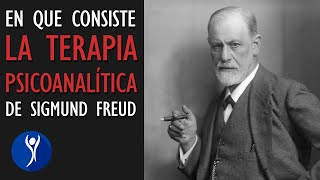 EN QUE CONSISTE
LA TERAPIA
PSICOANALÍTICA
DE SIGMUND FREUD